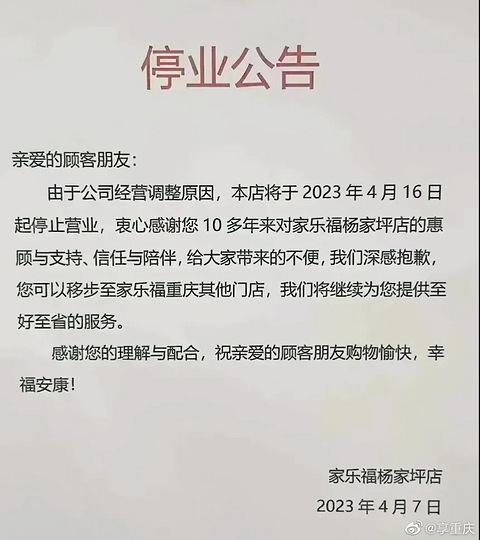 停业公告

亲爱的顾客朋友：

由于公司经营调整原因，本店将于2023年4月16日起停止营业，衷心感谢您10多年来对家乐福杨家坪店的惠顾与支持、信任与陪伴，给大家带来的不便，我们深感抱歉，您可以移步至家乐福重庆其他门店，我们将继续为您提供至好至省的服务。

感谢您的理解与配合，祝亲爱的顾客朋友购物愉快，幸福安康！

家乐福杨家坪店
2023年4月7日

@享重庆